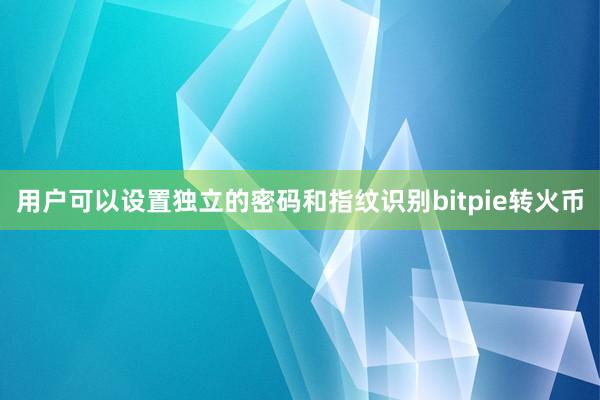 用户可以设置独立的密码和指纹识别bitpie转火币